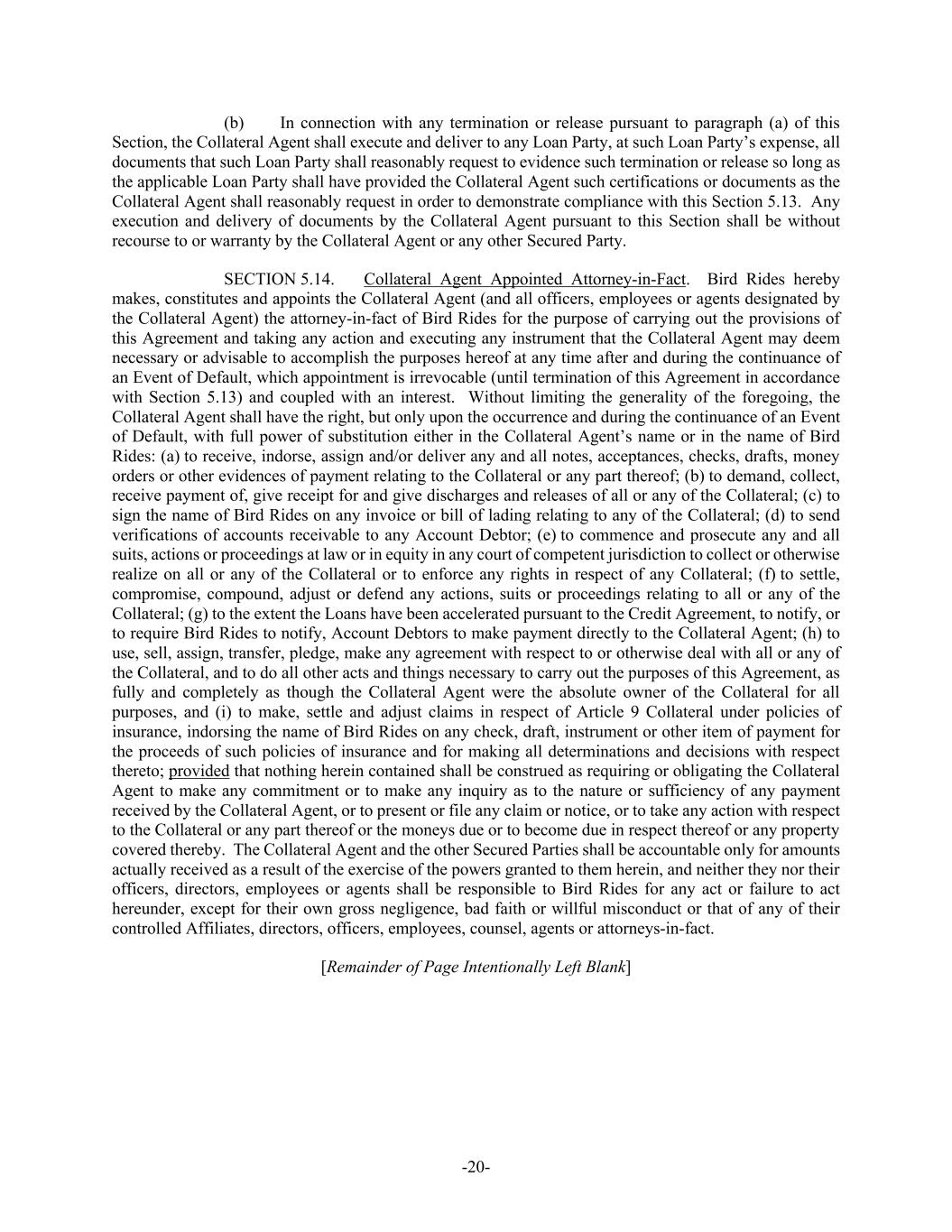 (b) In connection with any termination or release pursuant to paragraph (a) of this Section, the Collateral Agent shall execute and deliver to any Loan Party, at such Loan Party's expense, all documents that such Loan Party shall reasonably request to evidence such termination or release so long as the applicable Loan Party shall have provided the Collateral Agent such certifications or documents as the Collateral Agent shall reasonably request in order to demonstrate compliance with this Section 5.13. Any execution and delivery of documents by the Collateral Agent pursuant to this Section shall be without recourse to or warranty by the Collateral Agent or any other Secured Party.

SECTION 5.14. Collateral Agent Appointed Attorney-in-Fact. Bird Rides hereby makes, constitutes and appoints the Collateral Agent (and all officers, employees or agents designated by the Collateral Agent) the attorney-in-fact of Bird Rides for the purpose of carrying out the provisions of this Agreement and taking any action and executing any instrument that the Collateral Agent may deem necessary or advisable to accomplish the purposes hereof at any time after and during the continuance of an Event of Default, which appointment is irrevocable (until termination of this Agreement in accordance with Section 5.13) and coupled with an interest. Without limiting the generality of the foregoing, the Collateral Agent shall have the right, but only upon the occurrence and during the continuance of an Event of Default, with full power of substitution either in the Collateral Agent's name or in the name of Bird Rides: (a) to receive, indorse, assign and/or deliver any and all notes, acceptances, checks, drafts, money orders or other evidences of payment relating to the Collateral or any part thereof; (b) to demand, collect, receive payment of, give receipt for and give discharges and releases of all or any of the Collateral; (c) to sign the name of Bird Rides on any invoice or bill of lading relating to any of the Collateral; (d) to send verifications of accounts receivable to any Account Debtor; (e) to commence and prosecute any and all suits, actions or proceedings at law or in equity in any court of competent jurisdiction to collect or otherwise realize on all or any of the Collateral or to enforce any rights in respect of any Collateral; (f) to settle, compromise, compound, adjust or defend any actions, suits or proceedings relating to all or any of the Collateral; (g) to the extent the Loans have been accelerated pursuant to the Credit Agreement, to notify, or to require Bird Rides to notify, Account Debtors to make payment directly to the Collateral Agent; (h) to use, sell, assign, transfer, pledge, make any agreement with respect to or otherwise deal with all or any of the Collateral, and to do all other acts and things necessary to carry out the purposes of this Agreement, as fully and completely as though the Collateral Agent were the absolute owner of the Collateral for all purposes, and (i) to make, settle and adjust claims in respect of Article 9 Collateral under policies of insurance, indorsing the name of Bird Rides on any check, draft, instrument or other item of payment for the proceeds of such policies of insurance and for making all determinations and decisions with respect thereto; provided that nothing herein contained shall be construed as requiring or obligating the Collateral Agent to make any commitment or to make any inquiry as to the nature or sufficiency of any payment received by the Collateral Agent, or to present or file any claim or notice, or to take any action with respect to the Collateral or any part thereof or the moneys due or to become due in respect thereof or any property covered thereby. The Collateral Agent and the other Secured Parties shall be accountable only for amounts actually received as a result of the exercise of the powers granted to them herein, and neither they nor their officers, directors, employees or agents shall be responsible to Bird Rides for any act or failure to act hereunder, except for their own gross negligence, bad faith or willful misconduct or that of any of their controlled Affiliates, directors, officers, employees, counsel, agents or attorneys-in-fact.

[Remainder of Page Intentionally Left Blank]

-20-